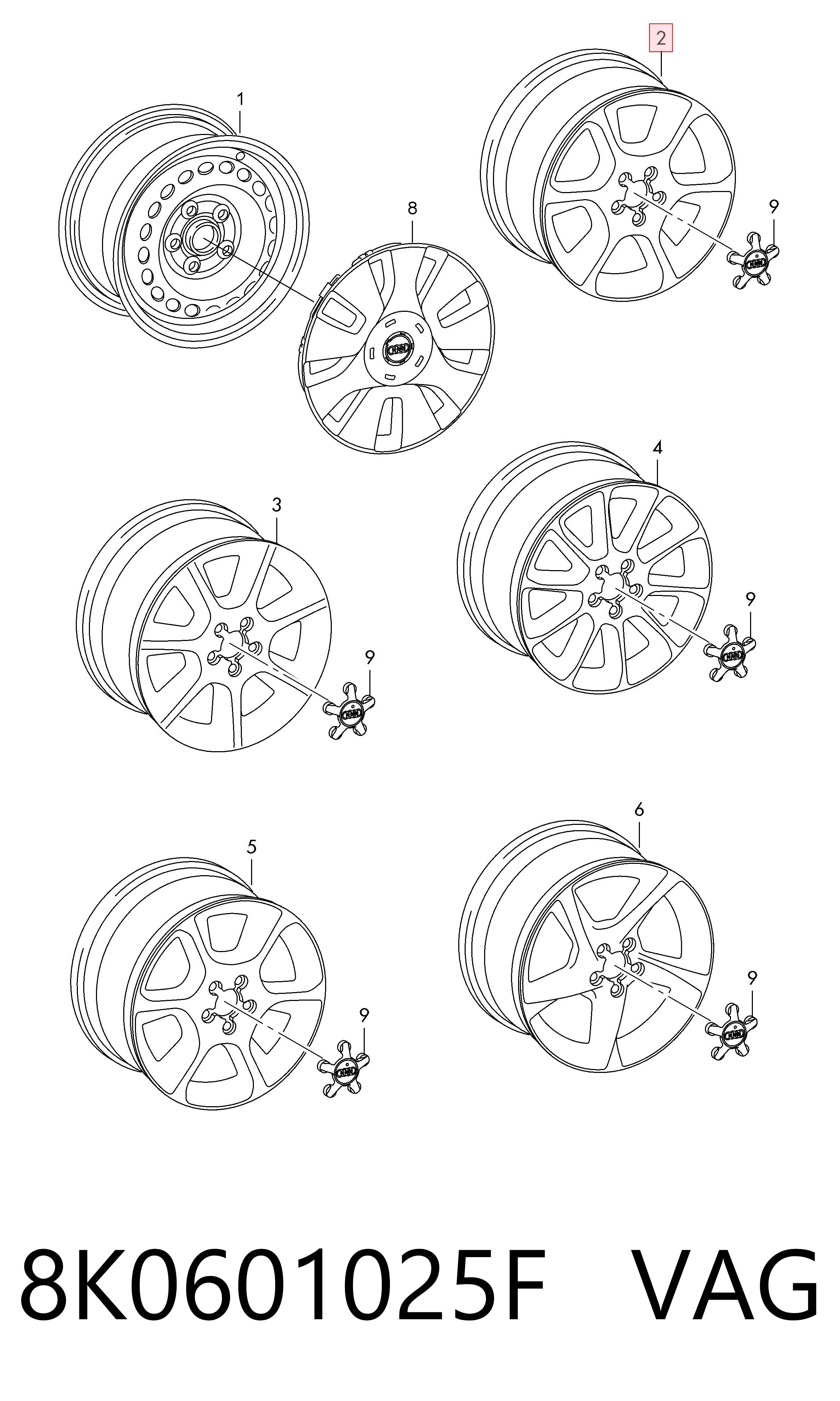 2

1

8

9

4

3

9

9

6

5

9

9

8K0601025F VAG